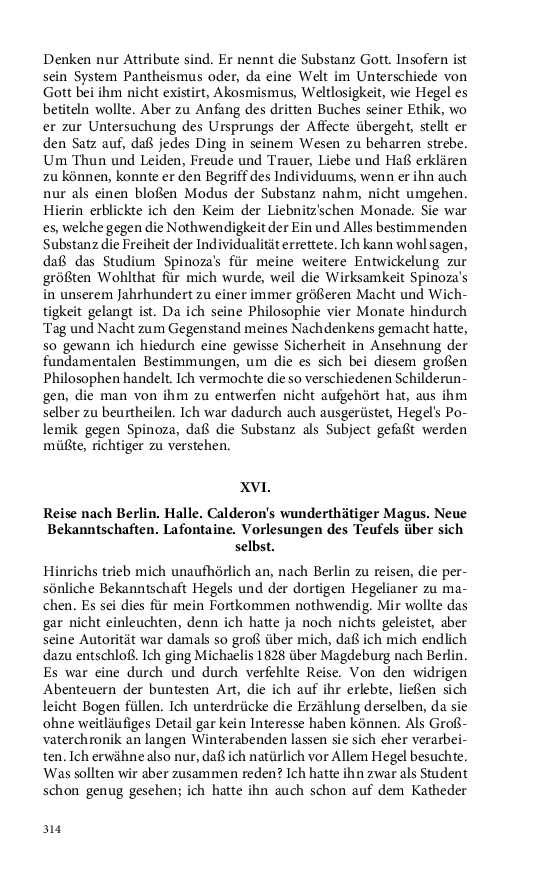 Denken nur Attribute sind. Er nennt die Substanz Gott. Insofern ist sein System Pantheismus oder, da eine Welt im Unterschiede von Gott bei ihm nicht existirt, Akosmismus, Weltlosigkeit, wie Hegel es betiteln wollte. Aber zu Anfang des dritten Buches seiner Ethik, wo er zur Untersuchung des Ursprungs der Affecte übergeht, stellt er den Satz auf, daß jedes Ding in seinem Wesen zu beharren strebe. Um Thun und Leiden, Freude und Trauer, Liebe und Haß erklären zu können, konnte er den Begriff des Individuums, wenn er ihn auch nur als einen bloßen Modus der Substanz nahm, nicht umgehen. Hierin erblickte ich den Keim der Liebnitz'schen Monade. Sie war es, welche gegen die Nothwendigkeit der Ein und Alles bestimmenden Substanz die Freiheit der Individualität errettete. Ich kann wohl sagen, daß das Studium Spinoza's für meine weitere Entwickelung zur größten Wohlthat für mich wurde, weil die Wirksamkeit Spinoza's in unserem Jahrhundert zu einer immer größeren Macht und Wichtigkeit gelangt ist. Da ich seine Philosophie vier Monate hindurch Tag und Nacht zum Gegenstand meines Nachdenkens gemacht hatte, so gewann ich hiedurch eine gewisse Sicherheit in Ansehnung der fundamentalen Bestimmungen, um die es sich bei diesem großen Philosophen handelt. Ich vermochte die so verschiedenen Schilderungen, die man von ihm zu entwerfen nicht aufgehört hat, aus ihm selber zu beurtheilen. Ich war dadurch auch ausgerüstet, Hegel's Polemik gegen Spinoza, daß die Substanz als Subject gefaßt werden müßte, richtiger zu verstehen.

XVI.

Reise nach Berlin. Halle. Calderon's wunderthätiger Magus. Neue Bekanntschaften. Lafontaine. Vorlesungen des Teufels über sich selbst.

Hinrichs trieb mich unaufhörlich an, nach Berlin zu reisen, die persönliche Bekanntschaft Hegels und der dortigen Hegelianer zu machen. Es sei dies für mein Fortkommen nothwendig. Mir wollte das gar nicht einleuchten, denn ich hatte ja noch nichts geleistet, aber seine Autorität war damals so groß über mich, daß ich mich endlich dazu entschloß. Ich ging Michaelis 1828 über Magdeburg nach Berlin. Es war eine durch und durch verfehlte Reise. Von den widrigen Abenteuern der buntesten Art, die ich auf ihr erlebte, ließen sich leicht Bogen füllen. Ich unterdrücke die Erzählung derselben, da sie ohne weitläufiges Detail gar kein Interesse haben können. Als Großvaterchronik an langen Winterabenden lassen sie sich eher verarbeiten. Ich erwähne also nur, daß ich natürlich vor Allem Hegel besuchte. Was sollten wir aber zusammen reden? Ich hatte ihn zwar als Student schon genug gesehen; ich hatte ihn auch schon auf dem Katheder

314